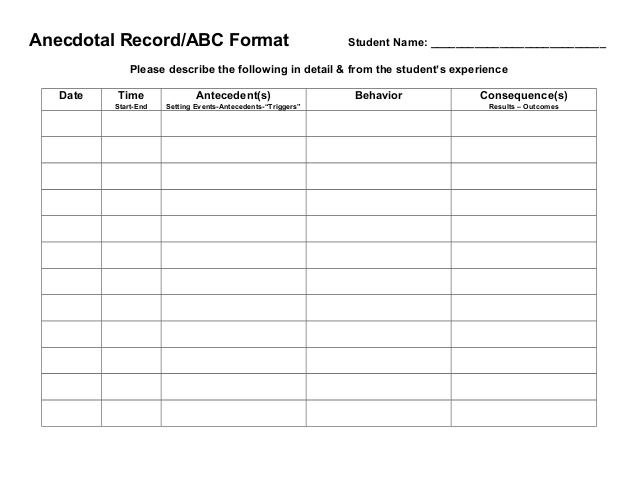 Anecdotal Record/ABC Format

Student Name: ____

Please describe the following in detail & from the student's experience

| Date | Time Start-End | Antecedent(s) Setting Events-Antecedents-"Triggers" | Behavior | Consequence(s) Results – Outcomes |
|---|---|---|---|---|
| | | | | |
| | | | | |
| | | | | |
| | | | | |
| | | | | |
| | | | | |
| | | | | |
| | | | | |
| | | | | |
| | | | | |
| | | | | |
| | | | | |